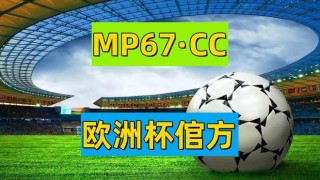 MP67·CC

欧洲杯倌方